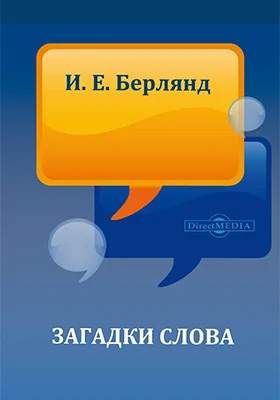 И. Е. Берлянд

DirectMEDIA

ЗАГАДКИ СЛОВА